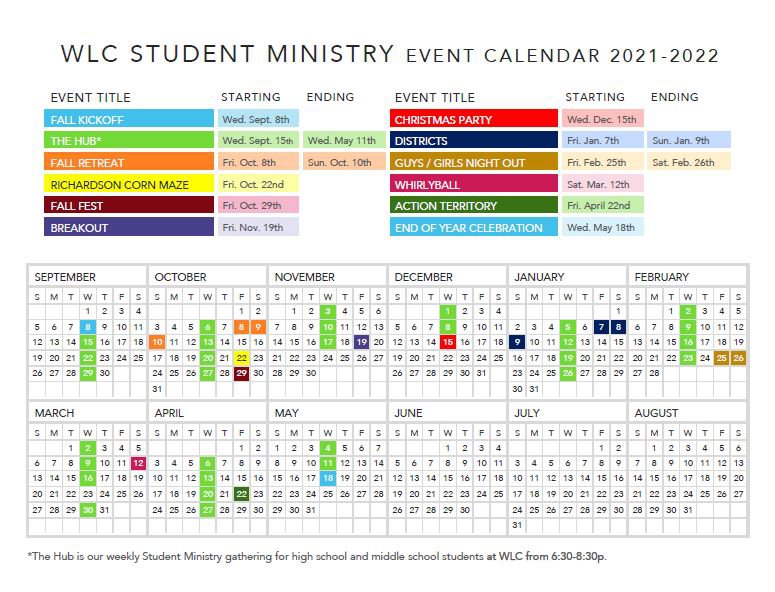 WLC STUDENT MINISTRY EVENT CALENDAR 2021-2022

| EVENT TITLE | STARTING | ENDING |
|---|---|---|
| FALL KICKOFF | Wed. Sept. 8th | |
| THE HUB* | Wed. Sept. 15th | Wed. May 11th |
| FALL RETREAT | Fri. Oct. 8th | Sun. Oct. 10th |
| RICHARDSON CORN MAZE | Fri. Oct. 22nd | |
| FALL FEST | Fri. Oct. 29th | |
| BREAKOUT | Fri. Nov. 19th | |

| EVENT TITLE | STARTING | ENDING |
|---|---|---|
| CHRISTMAS PARTY | Wed. Dec. 15th | |
| DISTRICTS | Fri. Jan. 7th | Sun. Jan. 9th |
| GUYS / GIRLS NIGHT OUT | Fri. Feb. 25th | Sat. Feb. 26th |
| WHIRLYBALL | Sat. Mar. 12th | |
| ACTION TERRITORY | Fri. April 22nd | |
| END OF YEAR CELEBRATION | Wed. May 18th | |

SEPTEMBER
| S | M | T | W | T | F | S |
|---|---|---|---|---|---|---|
| | | | 1 | 2 | 3 | 4 |
| 5 | 6 | 7 | 8 | 9 | 10 | 11 |
| 12 | 13 | 14 | 15 | 16 | 17 | 18 |
| 19 | 20 | 21 | 22 | 23 | 24 | 25 |
| 26 | 27 | 28 | 29 | 30 | | |

OCTOBER
| S | M | T | W | T | F | S |
|---|---|---|---|---|---|---|
| | | | | | 1 | 2 |
| 3 | 4 | 5 | 6 | 7 | 8 | 9 |
| 10 | 11 | 12 | 13 | 14 | 15 | 16 |
| 17 | 18 | 19 | 20 | 21 | 22 | 23 |
| 24 | 25 | 26 | 27 | 28 | 29 | 30 |
| 31 | | | | | | |

NOVEMBER
| S | M | T | W | T | F | S |
|---|---|---|---|---|---|---|
| | 1 | 2 | 3 | 4 | 5 | 6 |
| 7 | 8 | 9 | 10 | 11 | 12 | 13 |
| 14 | 15 | 16 | 17 | 18 | 19 | 20 |
| 21 | 22 | 23 | 24 | 25 | 26 | 27 |
| 28 | 29 | 30 | | | | |

DECEMBER
| S | M | T | W | T | F | S |
|---|---|---|---|---|---|---|
| | | | 1 | 2 | 3 | 4 |
| 5 | 6 | 7 | 8 | 9 | 10 | 11 |
| 12 | 13 | 14 | 15 | 16 | 17 | 18 |
| 19 | 20 | 21 | 22 | 23 | 24 | 25 |
| 26 | 27 | 28 | 29 | 30 | 31 | |

JANUARY
| S | M | T | W | T | F | S |
|---|---|---|---|---|---|---|
| | | | | | | 1 |
| 2 | 3 | 4 | 5 | 6 | 7 | 8 |
| 9 | 10 | 11 | 12 | 13 | 14 | 15 |
| 16 | 17 | 18 | 19 | 20 | 21 | 22 |
| 23 | 24 | 25 | 26 | 27 | 28 | 29 |
| 30 | 31 | | | | | |

FEBRUARY
| S | M | T | W | T | F | S |
|---|---|---|---|---|---|---|
| | | 1 | 2 | 3 | 4 | 5 |
| 6 | 7 | 8 | 9 | 10 | 11 | 12 |
| 13 | 14 | 15 | 16 | 17 | 18 | 19 |
| 20 | 21 | 22 | 23 | 24 | 25 | 26 |
| 27 | 28 | | | | | |

MARCH
| S | M | T | W | T | F | S |
|---|---|---|---|---|---|---|
| | | 1 | 2 | 3 | 4 | 5 |
| 6 | 7 | 8 | 9 | 10 | 11 | 12 |
| 13 | 14 | 15 | 16 | 17 | 18 | 19 |
| 20 | 21 | 22 | 23 | 24 | 25 | 26 |
| 27 | 28 | 29 | 30 | 31 | | |

APRIL
| S | M | T | W | T | F | S |
|---|---|---|---|---|---|---|
| | | | | | 1 | 2 |
| 3 | 4 | 5 | 6 | 7 | 8 | 9 |
| 10 | 11 | 12 | 13 | 14 | 15 | 16 |
| 17 | 18 | 19 | 20 | 21 | 22 | 23 |
| 24 | 25 | 26 | 27 | 28 | 29 | 30 |

MAY
| S | M | T | W | T | F | S |
|---|---|---|---|---|---|---|
| 1 | 2 | 3 | 4 | 5 | 6 | 7 |
| 8 | 9 | 10 | 11 | 12 | 13 | 14 |
| 15 | 16 | 17 | 18 | 19 | 20 | 21 |
| 22 | 23 | 24 | 25 | 26 | 27 | 28 |
| 29 | 30 | 31 | | | | |

JUNE
| S | M | T | W | T | F | S |
|---|---|---|---|---|---|---|
| | | | 1 | 2 | 3 | 4 |
| 5 | 6 | 7 | 8 | 9 | 10 | 11 |
| 12 | 13 | 14 | 15 | 16 | 17 | 18 |
| 19 | 20 | 21 | 22 | 23 | 24 | 25 |
| 26 | 27 | 28 | 29 | 30 | | |

JULY
| S | M | T | W | T | F | S |
|---|---|---|---|---|---|---|
| | | | | | 1 | 2 |
| 3 | 4 | 5 | 6 | 7 | 8 | 9 |
| 10 | 11 | 12 | 13 | 14 | 15 | 16 |
| 17 | 18 | 19 | 20 | 21 | 22 | 23 |
| 24 | 25 | 26 | 27 | 28 | 29 | 30 |
| 31 | | | | | | |

AUGUST
| S | M | T | W | T | F | S |
|---|---|---|---|---|---|---|
| | 1 | 2 | 3 | 4 | 5 | 6 |
| 7 | 8 | 9 | 10 | 11 | 12 | 13 |
| 14 | 15 | 16 | 17 | 18 | 19 | 20 |
| 21 | 22 | 23 | 24 | 25 | 26 | 27 |
| 28 | 29 | 30 | 31 | | | |

*The Hub is our weekly Student Ministry gathering for high school and middle school students at WLC from 6:30-8:30p.